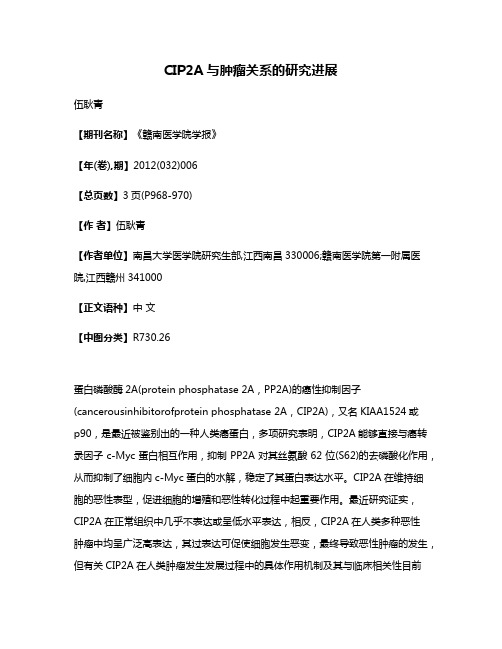 CIP2A 与肿瘤关系的研究进展

伍耿青

【期刊名称】《赣南医学院学报》

【年(卷),期】2012(032)006

【总页数】3 页(P968-970)

【作 者】伍耿青

【作者单位】南昌大学医学院研究生部,江西南昌 330006;赣南医学院第一附属医院,江西赣州 341000

【正文语种】中 文

【中图分类】R730.26

蛋白磷酸酶 2A(protein phosphatase 2A，PP2A)的癌性抑制因子(cancerousinhibitorofprotein phosphatase 2A，CIP2A)，又名 KIAA1524 或 p90，是最近被鉴别出的一种人类癌蛋白，多项研究表明，CIP2A 能够直接与癌转录因子 c-Myc 蛋白相互作用，抑制 PP2A 对其丝氨酸 62 位(S62)的去磷酸化作用，从而抑制了细胞内 c-Myc 蛋白的水解，稳定了其蛋白表达水平。CIP2A 在维持细胞的恶性表型，促进细胞的增殖和恶性转化过程中起重要作用。最近研究证实，CIP2A 在正常组织中几乎不表达或呈低水平表达，相反，CIP2A 在人类多种恶性肿瘤中均呈广泛高表达，其过表达可促使细胞发生恶变，最终导致恶性肿瘤的发生，但有关 CIP2A 在人类肿瘤发生发展过程中的具体作用机制及其与临床相关性目前